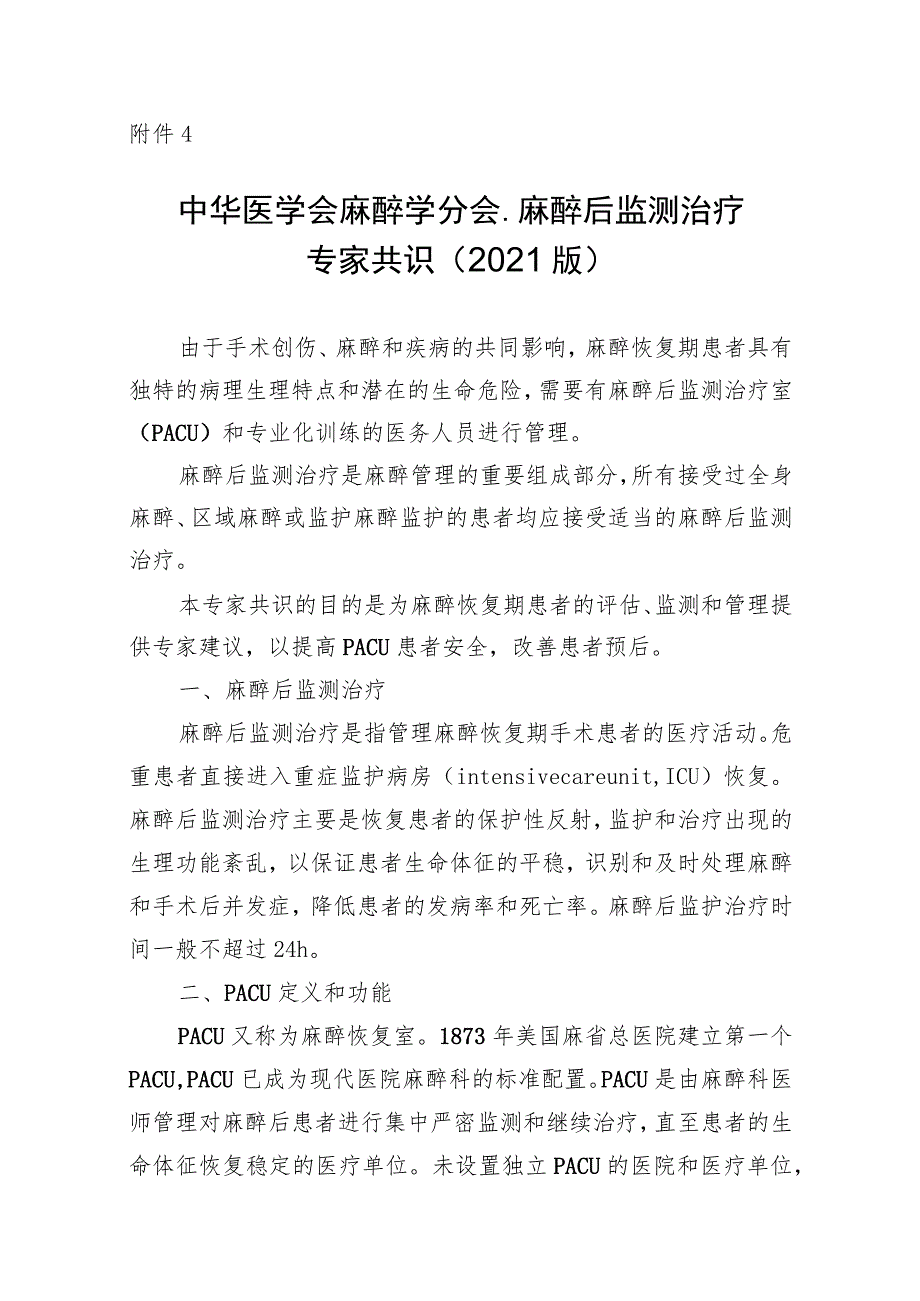 附件4

中华医学会麻醉学分会.麻醉后监测治疗专家共识（2021版）

由于手术创伤、麻醉和疾病的共同影响，麻醉恢复期患者具有独特的病理生理特点和潜在的生命危险，需要有麻醉后监测治疗室（PACU）和专业化训练的医务人员进行管理。

麻醉后监测治疗是麻醉管理的重要组成部分，所有接受过全身麻醉、区域麻醉或监护麻醉监护的患者均应接受适当的麻醉后监测治疗。

本专家共识的目的是为麻醉恢复期患者的评估、监测和管理提供专家建议，以提高PACU患者安全，改善患者预后。

一、麻醉后监测治疗

麻醉后监测治疗是指管理麻醉恢复期手术患者的医疗活动。危重患者直接进入重症监护病房（intensivecareunit,ICU）恢复。麻醉后监测治疗主要是恢复患者的保护性反射，监护和治疗出现的生理功能紊乱，以保证患者生命体征的平稳，识别和及时处理麻醉和手术后并发症，降低患者的发病率和死亡率。麻醉后监护治疗时间一般不超过24h。

二、PACU定义和功能

PACU又称为麻醉恢复室。1873年美国麻省总医院建立第一个PACU,PACU已成为现代医院麻醉科的标准配置。PACU是由麻醉科医师管理对麻醉后患者进行集中严密监测和继续治疗，直至患者的生命体征恢复稳定的医疗单位。未设置独立PACU的医院和医疗单位，